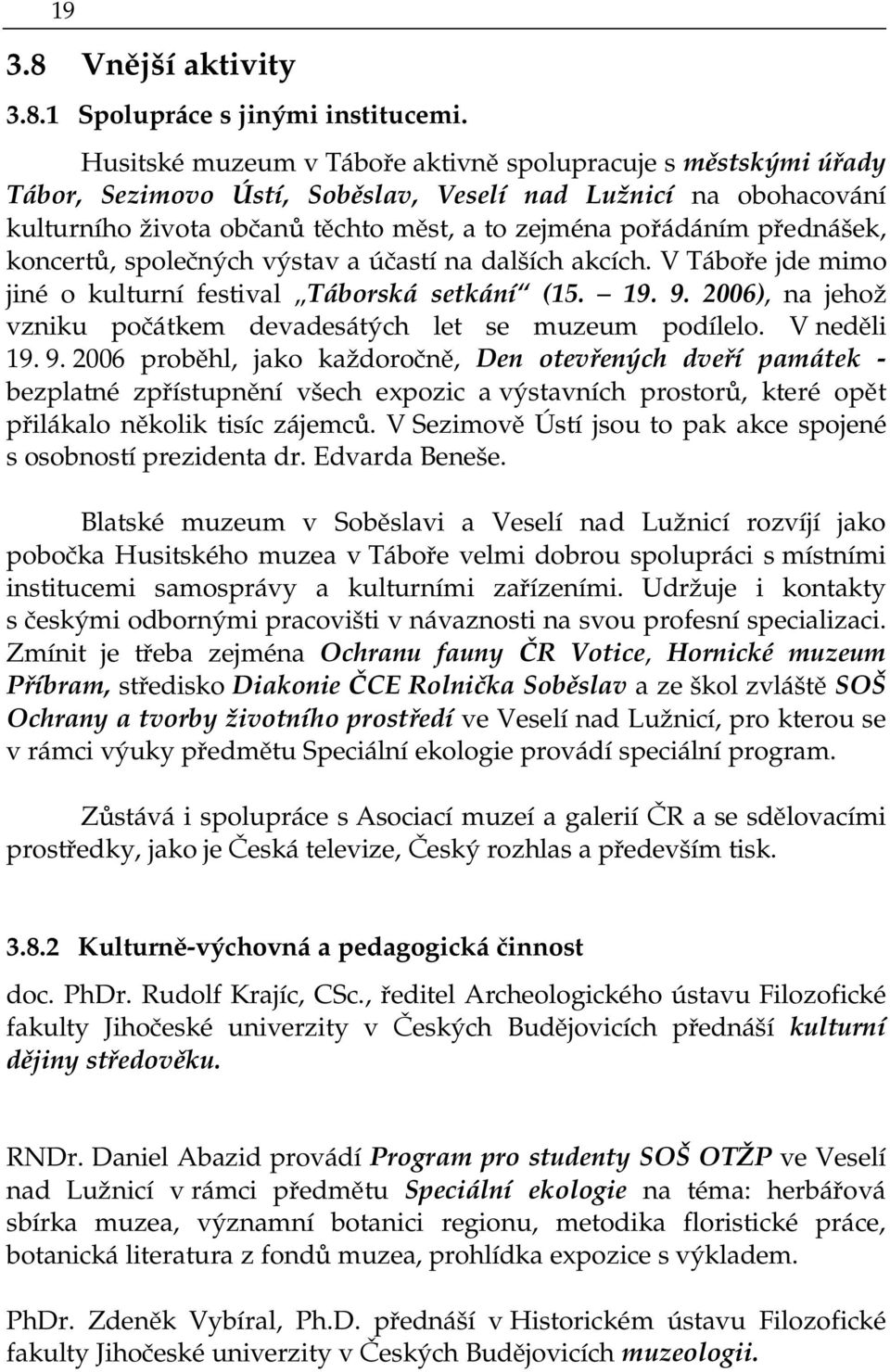 19

3.8 Vnější aktivity

3.8.1 Spolupráce s jinými institucemi.

Husitské muzeum v Táboře aktivně spolupracuje s městskými úřady Tábor, Sezimovo Ústí, Soběslav, Veselí nad Lužnicí na obohacování kulturního života občanů těchto měst, a to zejména pořádáním přednášek, koncertů, společných výstav a účastí na dalších akcích. V Táboře jde mimo jiné o kulturní festival „Táborská setkání“ (15. – 19. 9. 2006), na jehož vzniku počátkem devadesátých let se muzeum podílelo. V neděli 19. 9. 2006 proběhl, jako každoročně, Den otevřených dveří památek - bezplatné zpřístupnění všech expozic a výstavních prostorů, které opět přilákalo několik tisíc zájemců. V Sezimově Ústí jsou to pak akce spojené s osobností prezidenta dr. Edvarda Beneše.

Blatské muzeum v Soběslavi a Veselí nad Lužnicí rozvíjí jako pobočka Husitského muzea v Táboře velmi dobrou spolupráci s místními institucemi samosprávy a kulturními zařízeními. Udržuje i kontakty s českými odbornými pracovišti v návaznosti na svou profesní specializaci. Zmínit je třeba zejména Ochranu fauny ČR Votice, Hornické muzeum Příbram, středisko Diakonie ČCE Rolnička Soběslav a ze škol zvláště SOŠ Ochrany a tvorby životního prostředí ve Veselí nad Lužnicí, pro kterou se v rámci výuky předmětu Speciální ekologie provádí speciální program.

Zůstává i spolupráce s Asociací muzeí a galerií ČR a se sdělovacími prostředky, jako je Česká televize, Český rozhlas a především tisk.

3.8.2 Kulturně-výchovná a pedagogická činnost

doc. PhDr. Rudolf Krajíc, CSc., ředitel Archeologického ústavu Filozofické fakulty Jihočeské univerzity v Českých Budějovicích přednáší kulturní dějiny středověku.

RNDr. Daniel Abazid provádí Program pro studenty SOŠ OTŽP ve Veselí nad Lužnicí v rámci předmětu Speciální ekologie na téma: herbářová sbírka muzea, významní botanici regionu, metodika floristické práce, botanická literatura z fondů muzea, prohlídka expozice s výkladem.

PhDr. Zdeněk Vybíral, Ph.D. přednáší v Historickém ústavu Filozofické fakulty Jihočeské univerzity v Českých Budějovicích muzeologii.